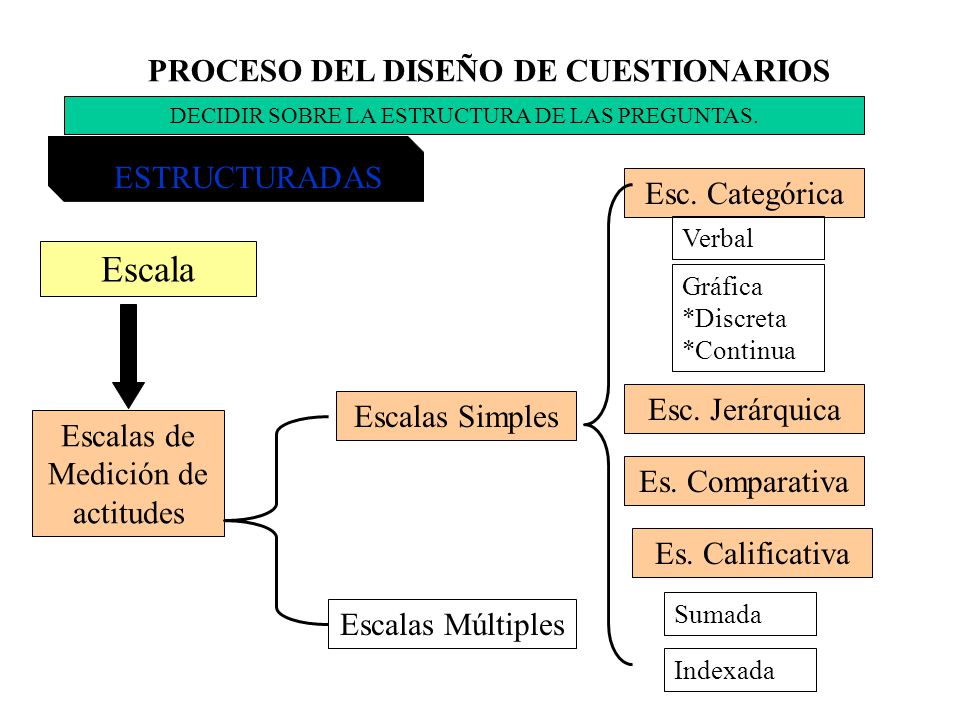 PROCESO DEL DISEÑO DE CUESTIONARIOS

DECIDIR SOBRE LA ESTRUCTURA DE LAS PREGUNTAS.

ESTRUCTURADAS

Escala

Escalas de Medición de actitudes

Escalas Simples

Escalas Múltiples

Esc. Categórica

Verbal

Gráfica
*Discreta
*Continua

Esc. Jerárquica

Es. Comparativa

Es. Calificativa

Sumada

Indexada